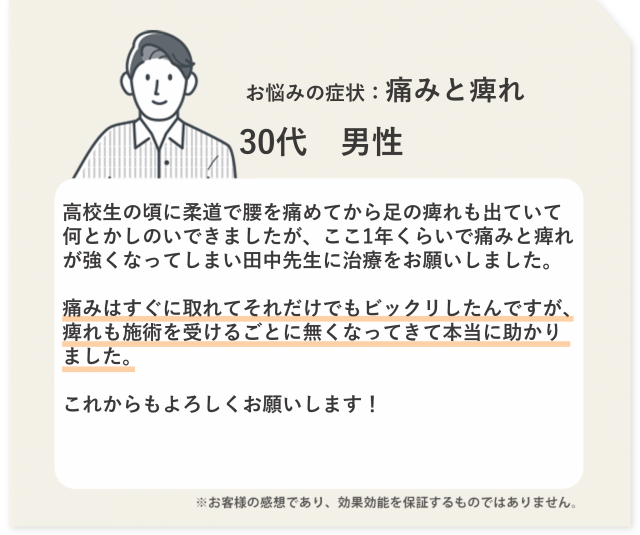 お悩みの症状：痛みと痺れ

30代　男性

高校生の頃に柔道で腰を痛めてから足の痺れも出ていて何とかしのいできましたが、ここ1年くらいで痛みと痺れが強くなってしまい田中先生に治療をお願いしました。

痛みはすぐに取れてそれだけでもビックリしたんですが、痺れも施術を受けるごとに無くなってきて本当に助かりました。

これからもよろしくお願いします！

※お客様の感想であり、効果効能を保証するものではありません。